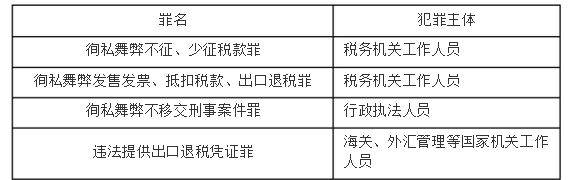 | 罪名 | 犯罪主体 |
|---|---|
| 徇私舞弊不征、少征税款罪 | 税务机关工作人员 |
| 徇私舞弊发售发票、抵扣税款、出口退税罪 | 税务机关工作人员 |
| 徇私舞弊不移交刑事案件罪 | 行政执法人员 |
| 违法提供出口退税凭证罪 | 海关、外汇管理等国家机关工作人员 |